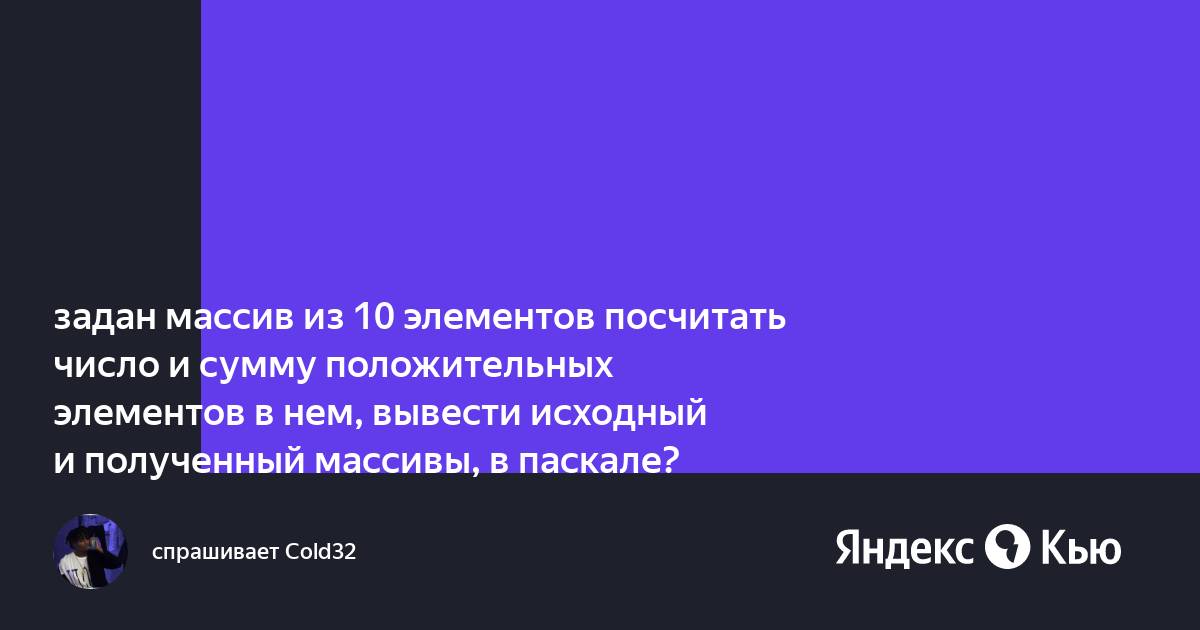 задан массив из 10 элементов посчитать число и сумму положительных элементов в нем, вывести исходный и полученный массивы, в паскале?

спрашивает Cold32

Яндекс Кью